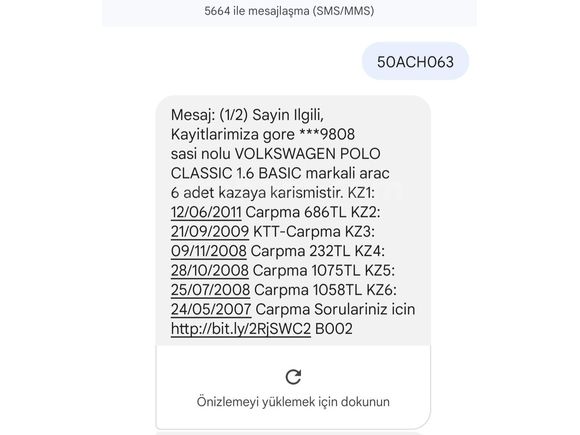 5664 ile mesajlaşma (SMS/MMS)

50ACH063

Mesaj: (1/2) Sayin Ilgili, Kayitlarimiza gore ***9808 sasi nolu VOLKSWAGEN POLO CLASSIC 1.6 BASIC markali arac 6 adet kazaya karismistir. KZ1: 12/06/2011 Carpma 686TL KZ2: 21/09/2009 KTT-Carpma KZ3: 09/11/2008 Carpma 232TL KZ4: 28/10/2008 Carpma 1075TL KZ5: 25/07/2008 Carpma 1058TL KZ6: 24/05/2007 Carpma Sorulariniz icin http://bit.ly/2RjSWC2 B002

Önizlemeyi yüklemek için dokunun